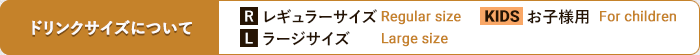 ドリンクサイズについて

R レギュラーサイズ Regular size

KIDS お子様用 For children

L ラージサイズ Large size